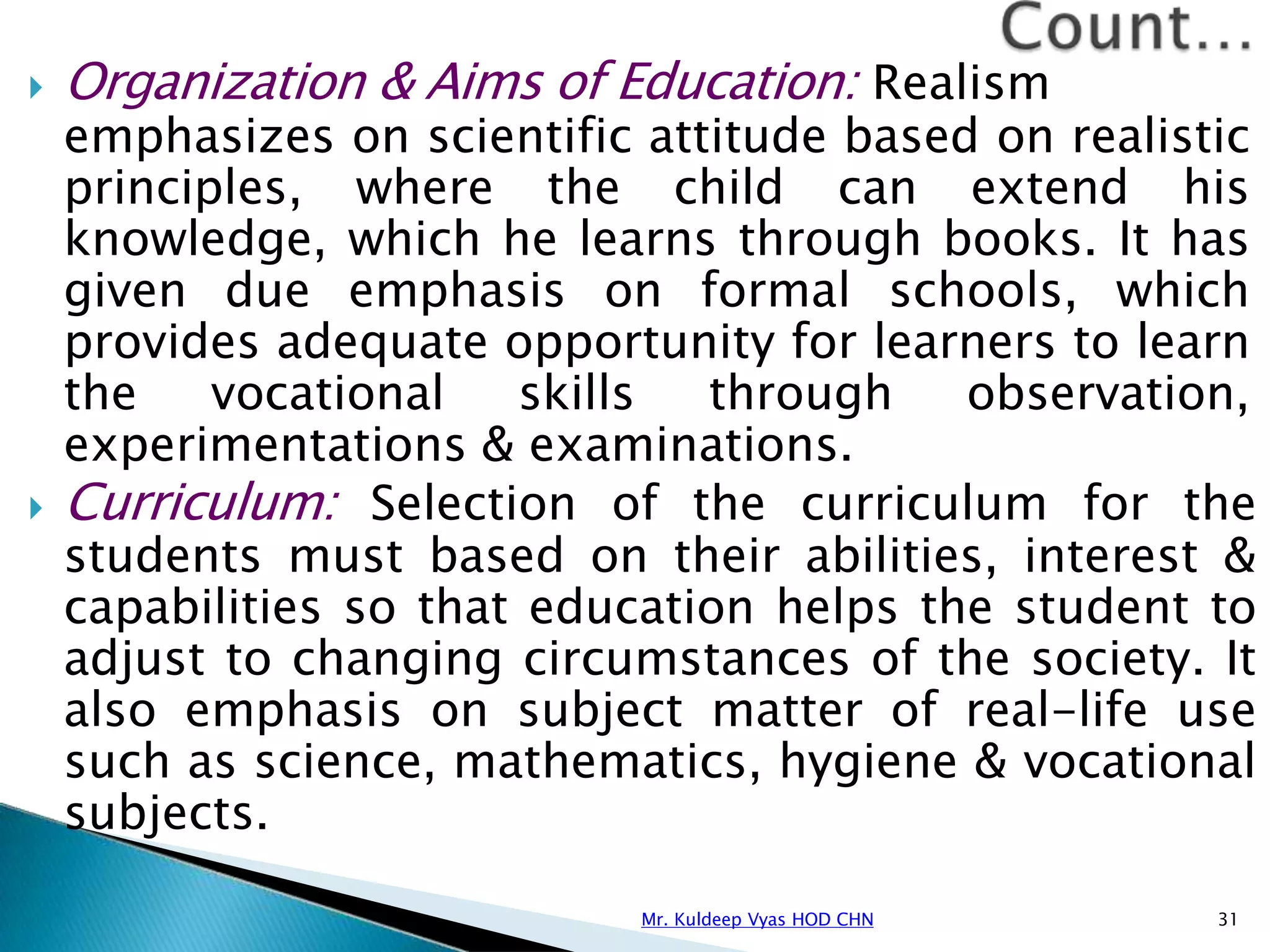 Count...

Organization & Aims of Education: Realism emphasizes on scientific attitude based on realistic principles, where the child can extend his knowledge, which he learns through books. It has given due emphasis on formal schools, which provides adequate opportunity for learners to learn the vocational skills through observation, experimentations & examinations.

Curriculum: Selection of the curriculum for the students must based on their abilities, interest & capabilities so that education helps the student to adjust to changing circumstances of the society. It also emphasis on subject matter of real-life use such as science, mathematics, hygiene & vocational subjects.

Mr. Kuldeep Vyas HOD CHN

31